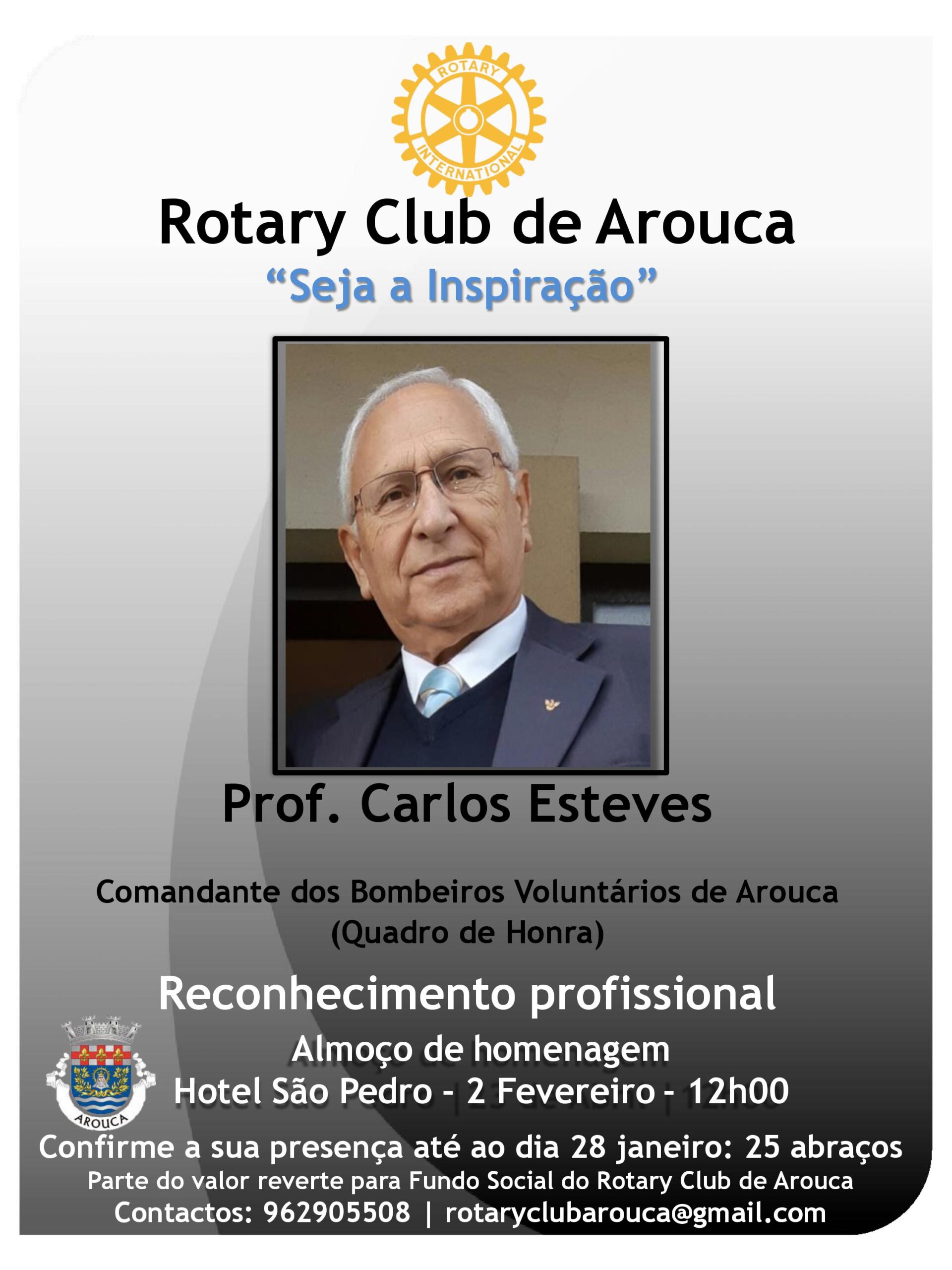 ROTARY
INTERNATIONAL

Rotary Club de Arouca

"Seja a Inspiração"

Prof. Carlos Esteves

Comandante dos Bombeiros Voluntários de Arouca
(Quadro de Honra)

Reconhecimento profissional

Almoço de homenagem
Hotel São Pedro - 2 Fevereiro - 12h00

AROUCA

Confirme a sua presença até ao dia 28 janeiro: 25 abraços
Parte do valor reverte para Fundo Social do Rotary Club de Arouca
Contactos: 962905508 | rotaryclubarouca@gmail.com